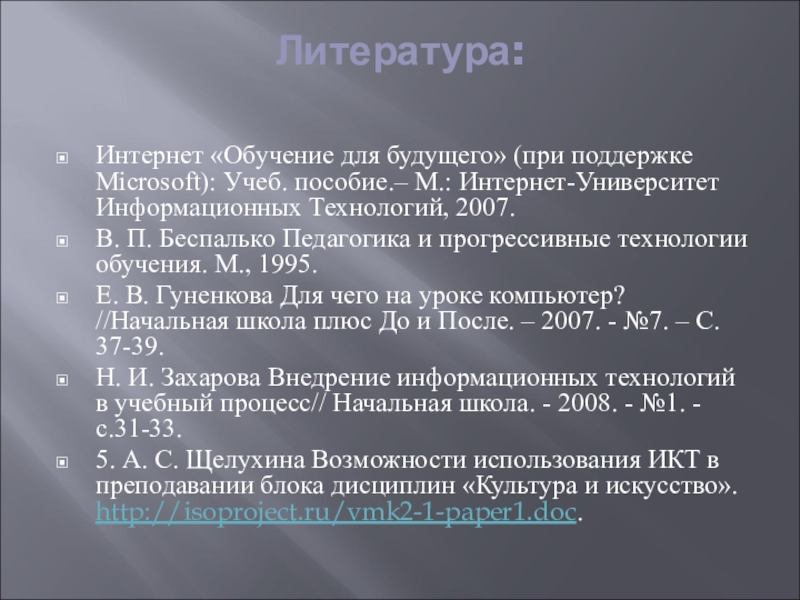 Литература:

Интернет «Обучение для будущего» (при поддержке Microsoft): Учеб. пособие.– М.: Интернет-Университет Информационных Технологий, 2007.

В. П. Беспалько Педагогика и прогрессивные технологии обучения. М., 1995.

Е. В. Гуненкова Для чего на уроке компьютер? //Начальная школа плюс До и После. – 2007. - №7. – С. 37-39.

Н. И. Захарова Внедрение информационных технологий в учебный процесс// Начальная школа. - 2008. - №1. - с.31-33.

5. А. С. Щелухина Возможности использования ИКТ в преподавании блока дисциплин «Культура и искусство». http://isoproject.ru/vmk2-1-paper1.doc.